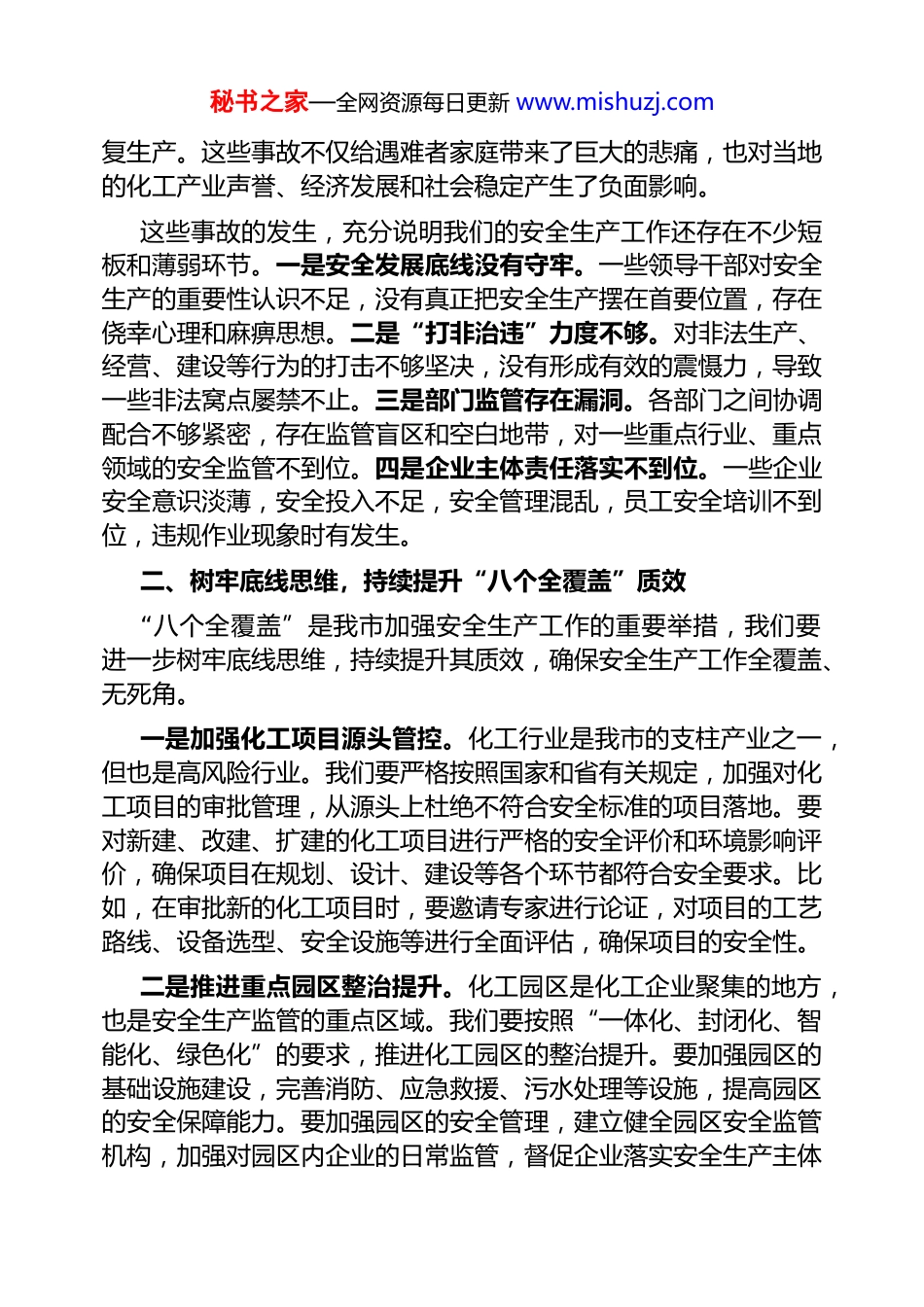 秘书之家—全网资源每日更新 www.mishuzj.com

复生产。这些事故不仅给遇难者家庭带来了巨大的悲痛，也对当地的化工产业声誉、经济发展和社会稳定产生了负面影响。

这些事故的发生，充分说明我们的安全生产工作还存在不少短板和薄弱环节。一是安全发展底线没有守牢。一些领导干部对安全生产的重要性认识不足，没有真正把安全生产摆在首要位置，存在侥幸心理和麻痹思想。二是“打非治违”力度不够。对非法生产、经营、建设等行为的打击不够坚决，没有形成有效的震慑力，导致一些非法窝点屡禁不止。三是部门监管存在漏洞。各部门之间协调配合不够紧密，存在监管盲区和空白地带，对一些重点行业、重点领域的安全监管不到位。四是企业主体责任落实不到位。一些企业安全意识淡薄，安全投入不足，安全管理混乱，员工安全培训不到位，违规作业现象时有发生。

二、树牢底线思维，持续提升“八个全覆盖”质效

“八个全覆盖”是我市加强安全生产工作的重要举措，我们要进一步树牢底线思维，持续提升其质效，确保安全生产工作全覆盖、无死角。

一是加强化工项目源头管控。化工行业是我市的支柱产业之一，但也是高风险行业。我们要严格按照国家和省有关规定，加强对化工项目的审批管理，从源头上杜绝不符合安全标准的项目落地。要对新建、改建、扩建的化工项目进行严格的安全评价和环境影响评价，确保项目在规划、设计、建设等各个环节都符合安全要求。比如，在审批新的化工项目时，要邀请专家进行论证，对项目的工艺路线、设备选型、安全设施等进行全面评估，确保项目的安全性。

二是推进重点园区整治提升。化工园区是化工企业聚集的地方，也是安全生产监管的重点区域。我们要按照“一体化、封闭化、智能化、绿色化”的要求，推进化工园区的整治提升。要加强园区的基础设施建设，完善消防、应急救援、污水处理等设施，提高园区的安全保障能力。要加强园区的安全管理，建立健全园区安全监管机构，加强对园区内企业的日常监管，督促企业落实安全生产主体